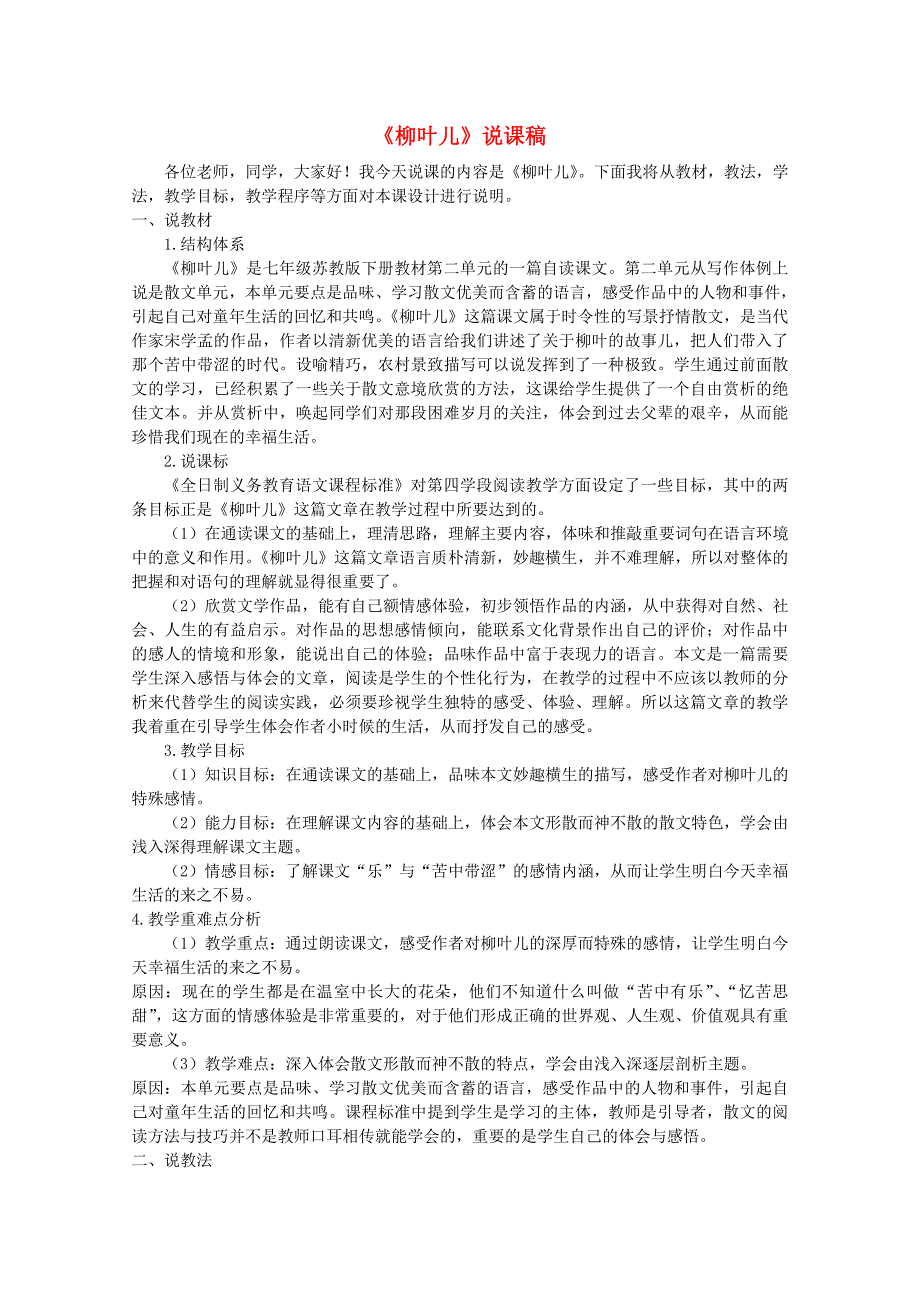 《柳叶儿》说课稿

各位老师，同学，大家好！我今天说课的内容是《柳叶儿》。下面我将从教材，教法，学法，教学目标，教学程序等方面对本课设计进行说明。

一、说教材

1.结构体系

《柳叶儿》是七年级苏教版下册教材第二单元的一篇自读课文。第二单元从写作体例上说是散文单元，本单元要点是品味、学习散文优美而含蓄的语言，感受作品中的人物和事件，引起自己对童年生活的回忆和共鸣。《柳叶儿》这篇课文属于时令性的写景抒情散文，是当代作家宋学孟的作品，作者以清新优美的语言给我们讲述了关于柳叶的故事儿，把人们带入了那个苦中带涩的时代。设喻精巧，农村景致描写可以说发挥到了一种极致。学生通过前面散文的学习，已经积累了一些关于散文意境欣赏的方法，这课给学生提供了一个自由赏析的绝佳文本。并从赏析中，唤起同学们对那段困难岁月的关注，体会到过去父辈的艰辛，从而能珍惜我们现在的幸福生活。

2.说课标

《全日制义务教育语文课程标准》对第四学段阅读教学方面设定了一些目标，其中的两条目标正是《柳叶儿》这篇文章在教学过程中所要达到的。

（1）在通读课文的基础上，理清思路，理解主要内容，体味和推敲重要词句在语言环境中的意义和作用。《柳叶儿》这篇文章语言质朴清新，妙趣横生，并不难理解，所以对整体的把握和对语句的理解就显得很重要了。

（2）欣赏文学作品，能有自己额情感体验，初步领悟作品的内涵，从中获得对自然、社会、人生的有益启示。对作品的思想感情倾向，能联系文化背景作出自己的评价；对作品中的感人的情境和形象，能说出自己的体验；品味作品中富于表现力的语言。本文是一篇需要学生深入感悟与体会的文章，阅读是学生的个性化行为，在教学的过程中不应该以教师的分析来代替学生的阅读实践，必须要珍视学生独特的感受、体验、理解。所以这篇文章的教学我着重在引导学生体会作者小时候的生活，从而抒发自己的感受。

3.教学目标

（1）知识目标：在通读课文的基础上，品味本文妙趣横生的描写，感受作者对柳叶儿的特殊感情。

（2）能力目标：在理解课文内容的基础上，体会本文形散而神不散的散文特色，学会由浅入深得理解课文主题。

（2）情感目标：了解课文“乐”与“苦中带涩”的感情内涵，从而让学生明白今天幸福生活的来之不易。

4.教学重难点分析

（1）教学重点：通过朗读课文，感受作者对柳叶儿的深厚而特殊的感情，让学生明白今天幸福生活的来之不易。

原因：现在的学生都是在温室中长大的花朵，他们不知道什么叫做“苦中有乐”、“忆苦思甜”，这方面的情感体验是非常重要的，对于他们形成正确的世界观、人生观、价值观具有重要意义。

（3）教学难点：深入体会散文形散而神不散的特点，学会由浅入深逐层剖析主题。

原因：本单元要点是品味、学习散文优美而含蓄的语言，感受作品中的人物和事件，引起自己对童年生活的回忆和共鸣。课程标准中提到学生是学习的主体，教师是引导者，散文的阅读方法与技巧并不是教师口耳相传就能学会的，重要的是学生自己的体会与感悟。

二、说教法